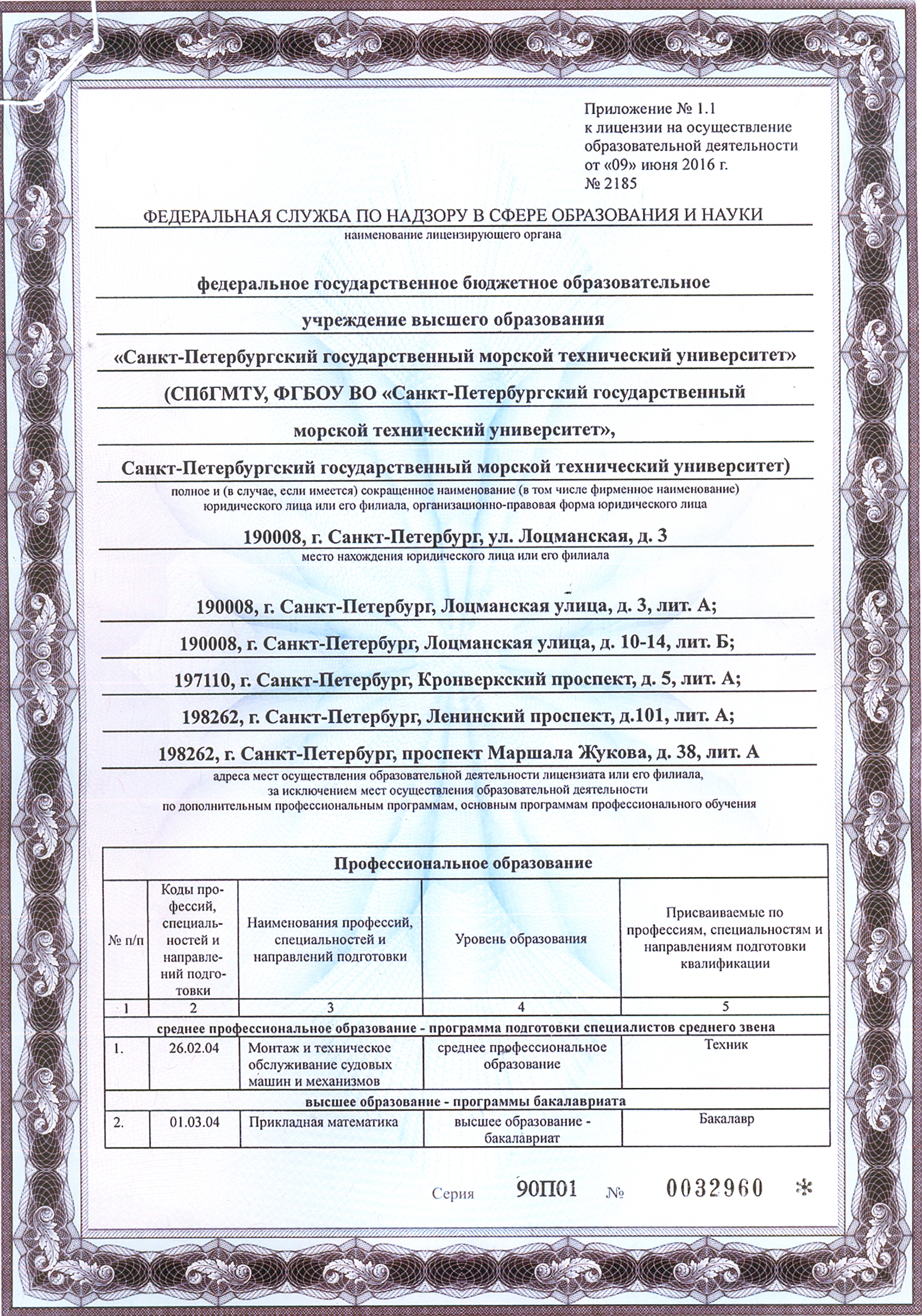 Приложение № 1.1
к лицензии на осуществление образовательной деятельности
от «09» июня 2016 г.
№ 2185

ФЕДЕРАЛЬНАЯ СЛУЖБА ПО НАДЗОРУ В СФЕРЕ ОБРАЗОВАНИЯ И НАУКИ
наименование лицензирующего органа

федеральное государственное бюджетное образовательное учреждение высшего образования «Санкт-Петербургский государственный морской технический университет» (СПбГМТУ, ФГБОУ ВО «Санкт-Петербургский государственный морской технический университет», Санкт-Петербургский государственный морской технический университет)
полное и (в случае, если имеется) сокращенное наименование (в том числе фирменное наименование) юридического лица или его филиала, организационно-правовая форма юридического лица

190008, г. Санкт-Петербург, ул. Лоцманская, д. 3
место нахождения юридического лица или его филиала

190008, г. Санкт-Петербург, Лоцманская улица, д. 3, лит. А;
190008, г. Санкт-Петербург, Лоцманская улица, д. 10-14, лит. Б;
197110, г. Санкт-Петербург, Кронверкский проспект, д. 5, лит. А;
198262, г. Санкт-Петербург, Ленинский проспект, д.101, лит. А;
198262, г. Санкт-Петербург, проспект Маршала Жукова, д. 38, лит. А
адреса мест осуществления образовательной деятельности лицензиата или его филиала, за исключением мест осуществления образовательной деятельности по дополнительным профессиональным программам, основным программам профессионального обучения

Профессиональное образование

| № п/п | Коды профессий, специальностей и направлений подготовки | Наименования профессий, специальностей и направлений подготовки | Уровень образования | Присваиваемые по профессиям, специальностям и направлениям подготовки квалификации |
|---|---|---|---|---|
| 1 | 2 | 3 | 4 | 5 |
| среднее профессиональное образование - программа подготовки специалистов среднего звена | | | | |
| 1. | 26.02.04 | Монтаж и техническое обслуживание судовых машин и механизмов | среднее профессиональное образование | Техник |
| высшее образование - программы бакалавриата | | | | |
| 2. | 01.03.04 | Прикладная математика | высшее образование - бакалавриат | Бакалавр |

Серия 90П01 № 0032960 *